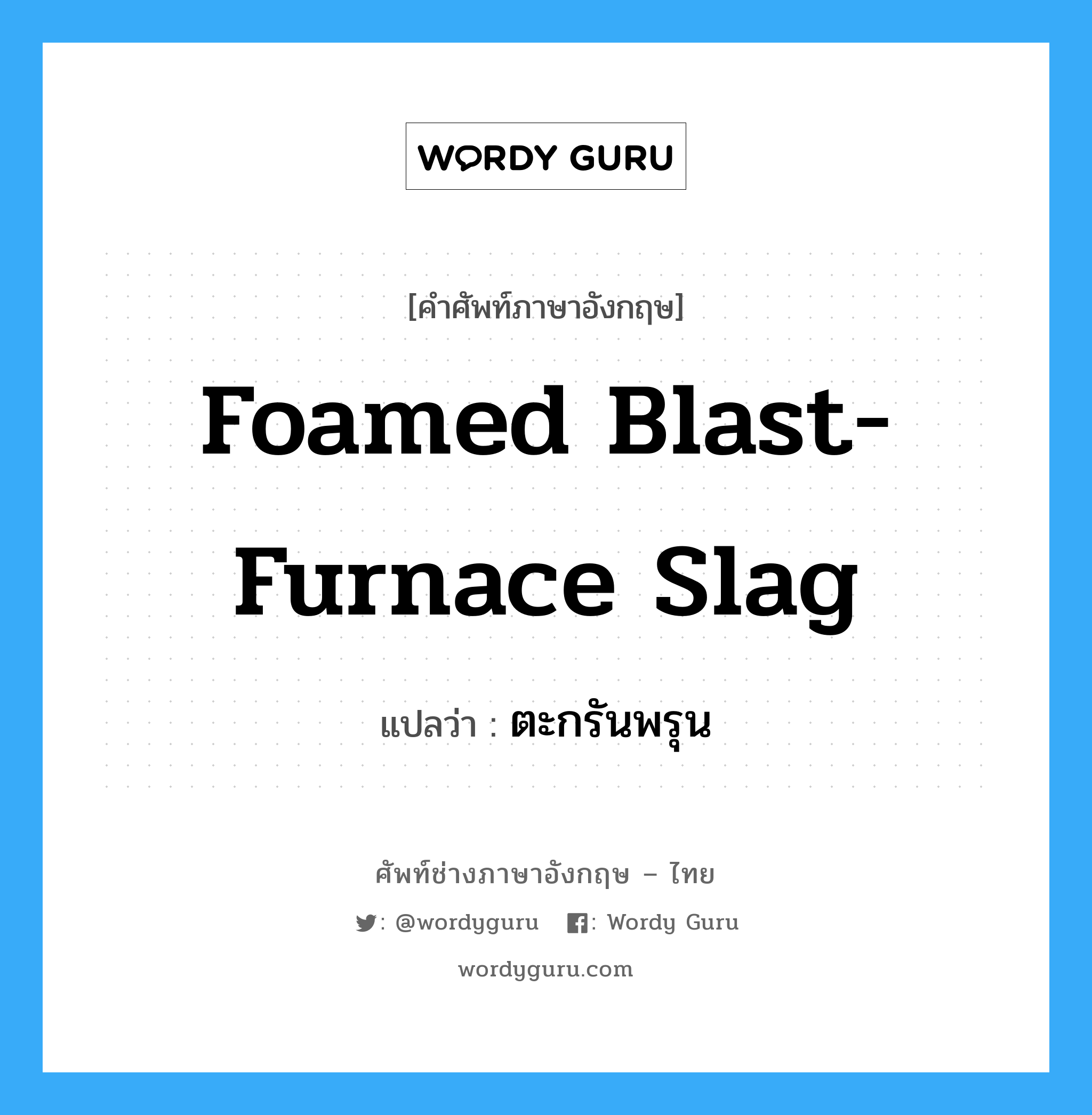 WORDY GURU

[คำศัพท์ภาษาอังกฤษ]

Foamed Blast-Furnace Slag

แปลว่า : ตะกรันพรุน

ศัพท์ช่างภาษาอังกฤษ – ไทย

: @wordyguru : Wordy Guru

wordyguru.com